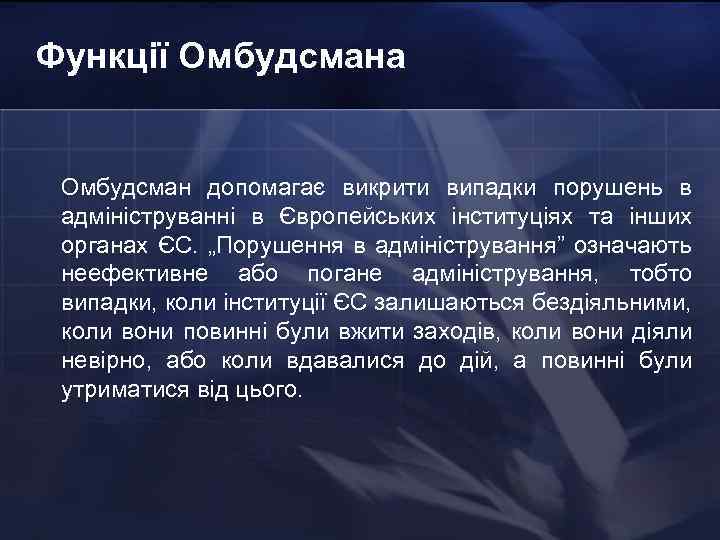 Функції Омбудсмана

Омбудсман допомагає викрити випадки порушень в адмініструванні в Європейських інституціях та інших органах ЄС. „Порушення в адміністрування” означають неефективне або погане адміністрування, тобто випадки, коли інституції ЄС залишаються бездіяльними, коли вони повинні були вжити заходів, коли вони діяли невірно, або коли вдавалися до дій, а повинні були утриматися від цього.